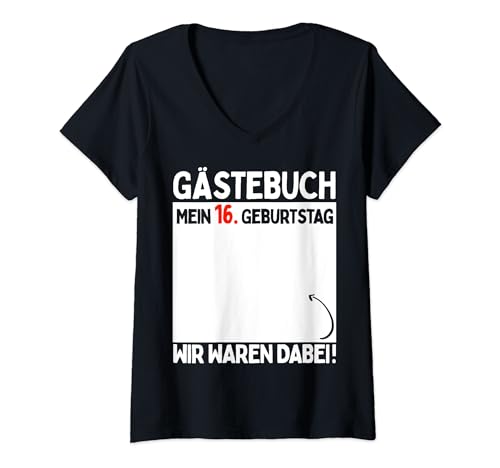 GÄSTEBUCH
MEIN 16. GEBURTSTAG

WIR WAREN DABEI!